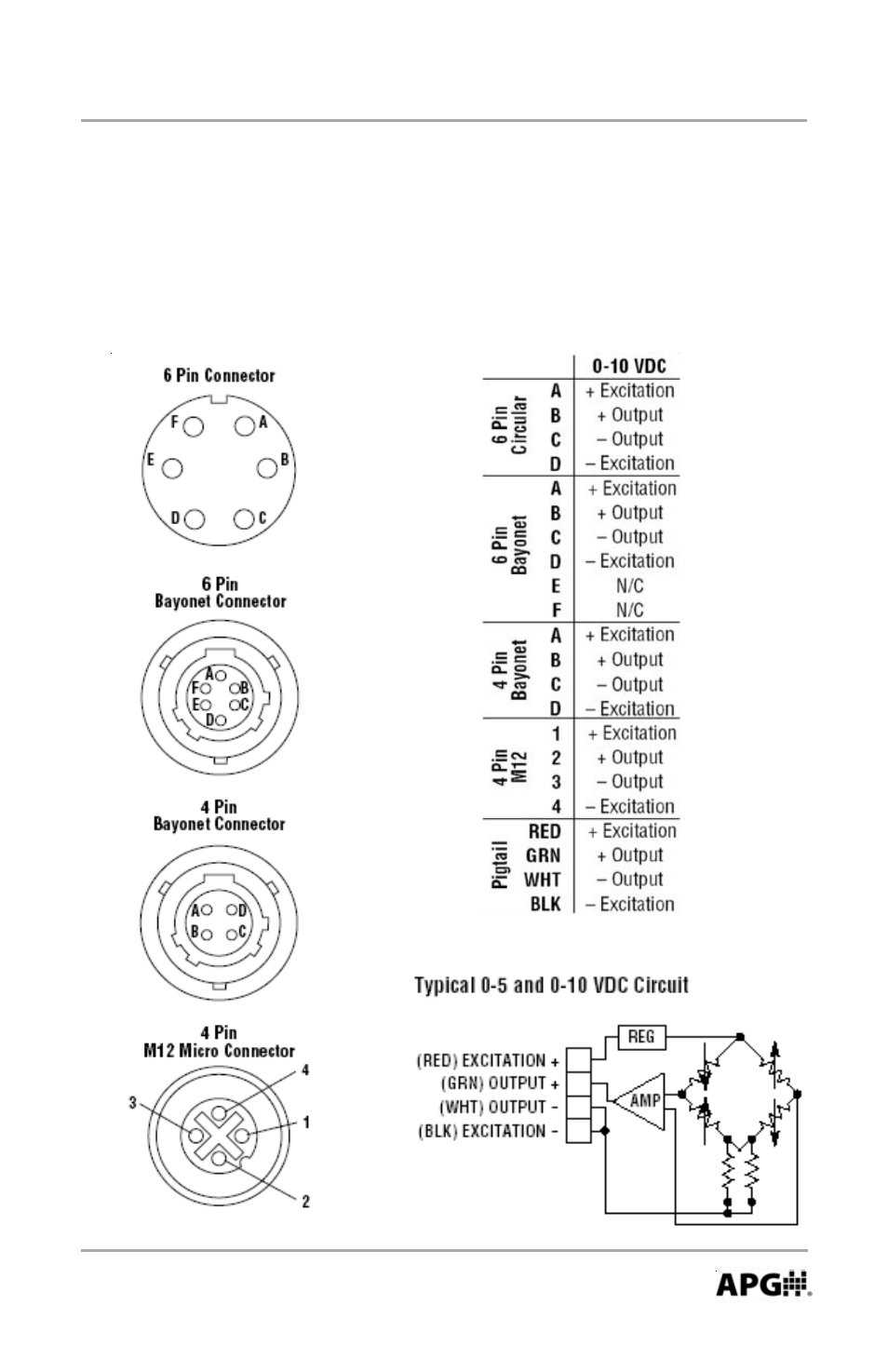 6 Pin Connector

F A E B D C

6 Pin Bayonet Connector

A F B E C D

4 Pin Bayonet Connector

A D B C

4 Pin M12 Micro Connector

4 3 1 2

| | | 0-10 VDC |
|---|---|---|
| 6 Pin Circular | A | + Excitation |
| | B | + Output |
| | C | – Output |
| | D | – Excitation |
| 6 Pin Bayonet | A | + Excitation |
| | B | + Output |
| | C | – Output |
| | D | – Excitation |
| | E | N/C |
| | F | N/C |
| 4 Pin Bayonet | A | + Excitation |
| | B | + Output |
| | C | – Output |
| | D | – Excitation |
| 4 Pin M12 | 1 | + Excitation |
| | 2 | + Output |
| | 3 | – Output |
| | 4 | – Excitation |
| Pigtail | RED | + Excitation |
| | GRN | + Output |
| | WHT | – Output |
| | BLK | – Excitation |

Typical 0-5 and 0-10 VDC Circuit

(RED) EXCITATION +
(GRN) OUTPUT +
(WHT) OUTPUT -
(BLK) EXCITATION -
REG
AMP

APG